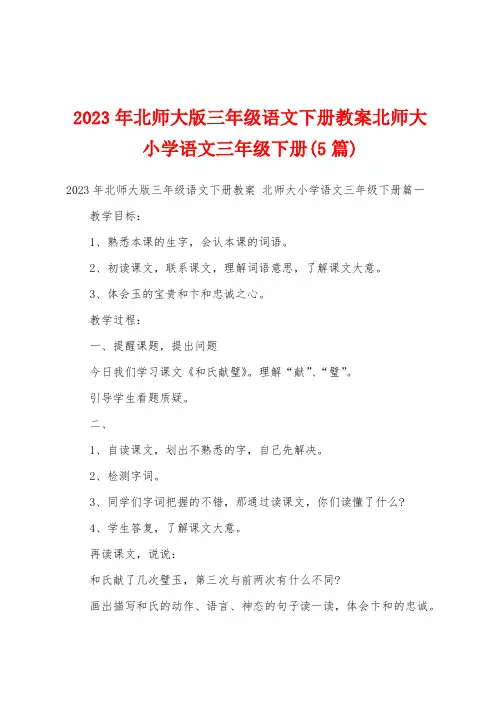 2023年北师大版三年级语文下册教案北师大小学语文三年级下册(5篇)

2023年北师大版三年级语文下册教案 北师大小学语文三年级下册篇一

教学目标：

1、熟悉本课的生字，会认本课的词语。

2、初读课文，联系课文，理解词语意思，了解课文大意。

3、体会玉的宝贵和卞和忠诚之心。

教学过程：

一、提醒课题，提出问题

今日我们学习课文《和氏献璧》。理解“献”、“璧”。

引导学生看题质疑。

二、

1、自读课文，划出不熟悉的字，自己先解决。

2、检测字词。

3、同学们字词把握的不错，那通过读课文，你们读懂了什么？

4、学生答复，了解课文大意。

再读课文，说说：

和氏献了几次璧玉，第三次与前两次有什么不同？

画出描写和氏的动作、语言、神态的句子读一读，体会卞和的忠诚。